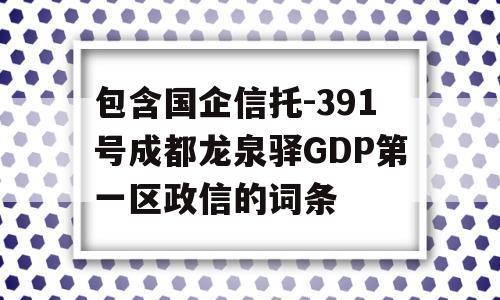 包含国企信托-391号成都龙泉驿GDP第一区政信的词条